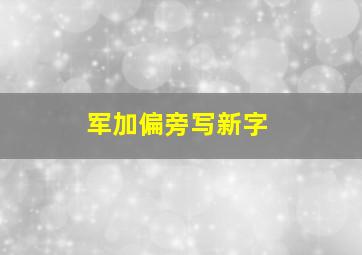 军加偏旁写新字